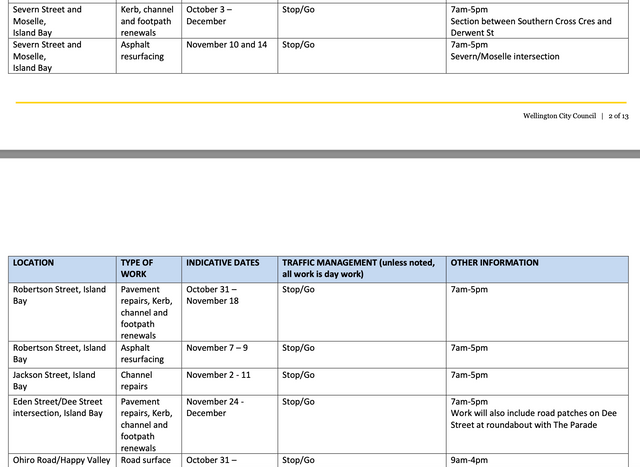 | | | | | |
|---|---|---|---|---|
| Severn Street and Moselle, Island Bay | Kerb, channel and footpath renewals | October 3 – December | Stop/Go | 7am-5pm Section between Southern Cross Cres and Derwent St |
| Severn Street and Moselle, Island Bay | Asphalt resurfacing | November 10 and 14 | Stop/Go | 7am-5pm Severn/Moselle intersection |

Wellington City Council | 2 of 13

| LOCATION | TYPE OF WORK | INDICATIVE DATES | TRAFFIC MANAGEMENT (unless noted, all work is day work) | OTHER INFORMATION |
|---|---|---|---|---|
| Robertson Street, Island Bay | Pavement repairs, Kerb, channel and footpath renewals | October 31 – November 18 | Stop/Go | 7am-5pm |
| Robertson Street, Island Bay | Asphalt resurfacing | November 7 – 9 | Stop/Go | 7am-5pm |
| Jackson Street, Island Bay | Channel repairs | November 2 - 11 | Stop/Go | 7am-5pm |
| Eden Street/Dee Street intersection, Island Bay | Pavement repairs, Kerb, channel and footpath renewals | November 24 - December | Stop/Go | 7am-5pm Work will also include road patches on Dee Street at roundabout with The Parade |
| Ohiro Road/Happy Valley | Road surface | October 31 – | Stop/Go | 9am-4pm |